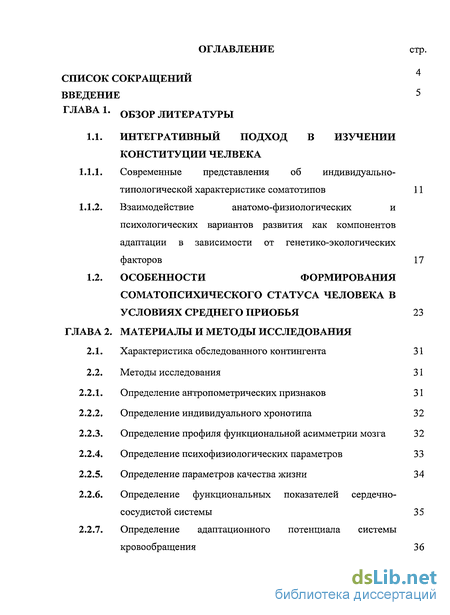 ОГЛАВЛЕНИЕ стр.

СПИСОК СОКРАЩЕНИЙ 4
ВВЕДЕНИЕ 5
ГЛАВА 1. ОБЗОР ЛИТЕРАТУРЫ
1.1. ИНТЕГРАТИВНЫЙ ПОДХОД В ИЗУЧЕНИИ КОНСТИТУЦИИ ЧЕЛВЕКА
1.1.1. Современные представления об индивидуально-типологической характеристике соматотипов 11
1.1.2. Взаимодействие анатомо-физиологических и психологических вариантов развития как компонентов адаптации в зависимости от генетико-экологических факторов 17
1.2. ОСОБЕННОСТИ ФОРМИРОВАНИЯ СОМАТОПСИХИЧЕСКОГО СТАТУСА ЧЕЛОВЕКА В УСЛОВИЯХ СРЕДНЕГО ПРИОБЬЯ 23
ГЛАВА 2. МАТЕРИАЛЫ И МЕТОДЫ ИССЛЕДОВАНИЯ
2.1. Характеристика обследованного контингента 31
2.2. Методы исследования 31
2.2.1. Определение антропометрических признаков 31
2.2.2. Определение индивидуального хронотипа 32
2.2.3. Определение профиля функциональной асимметрии мозга 32
2.2.4. Определение психофизиологических параметров 33
2.2.5. Определение параметров качества жизни 34
2.2.6. Определение функциональных показателей сердечно-сосудистой системы 35
2.2.7. Определение адаптационного потенциала системы кровообращения 36

dsLib.net
библиотека диссертаций